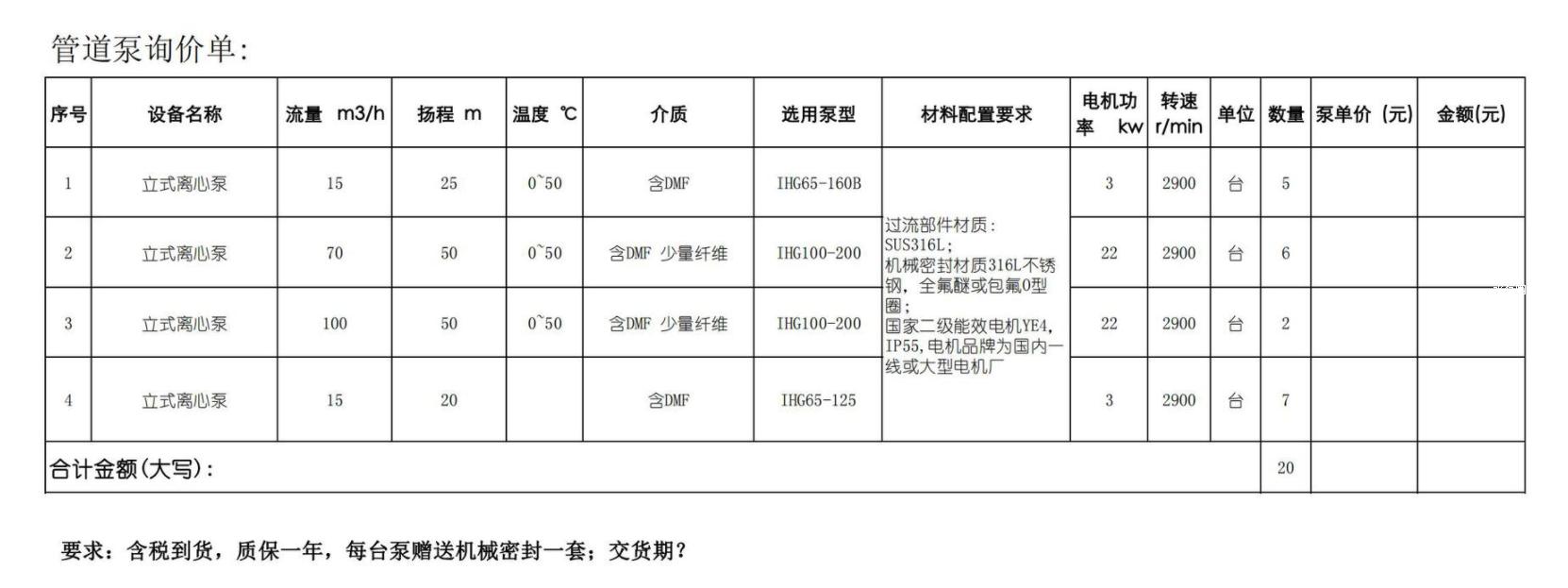 管道泵询价单:

| 序号 | 设备名称 | 流量 m3/h | 扬程 m | 温度 ℃ | 介质 | 选用泵型 | 材料配置要求 | 电机功率 kw | 转速 r/min | 单位 | 数量 | 泵单价（元） | 金额(元) |
|---|---|---|---|---|---|---|---|---|---|---|---|---|---|
| 1 | 立式离心泵 | 15 | 25 | 0~50 | 含DMF | IHG65-160B | 过流部件材质：SUS316L；机械密封材质316L不锈钢，全氟醚或包氟O型圈；国家二级能效电机YE4，IP55，电机品牌为国内一线或大型电机厂 | 3 | 2900 | 台 | 5 | | |
| 2 | 立式离心泵 | 70 | 50 | 0~50 | 含DMF 少量纤维 | IHG100-200 | | 22 | 2900 | 台 | 6 | | |
| 3 | 立式离心泵 | 100 | 50 | 0~50 | 含DMF 少量纤维 | IHG100-200 | | 22 | 2900 | 台 | 2 | | |
| 4 | 立式离心泵 | 15 | 20 | | 含DMF | IHG65-125 | | 3 | 2900 | 台 | 7 | | |
| 合计金额(大写): | | | | | | | | | | | 20 | | |

要求：含税到货，质保一年，每台泵赠送机械密封一套；交货期？